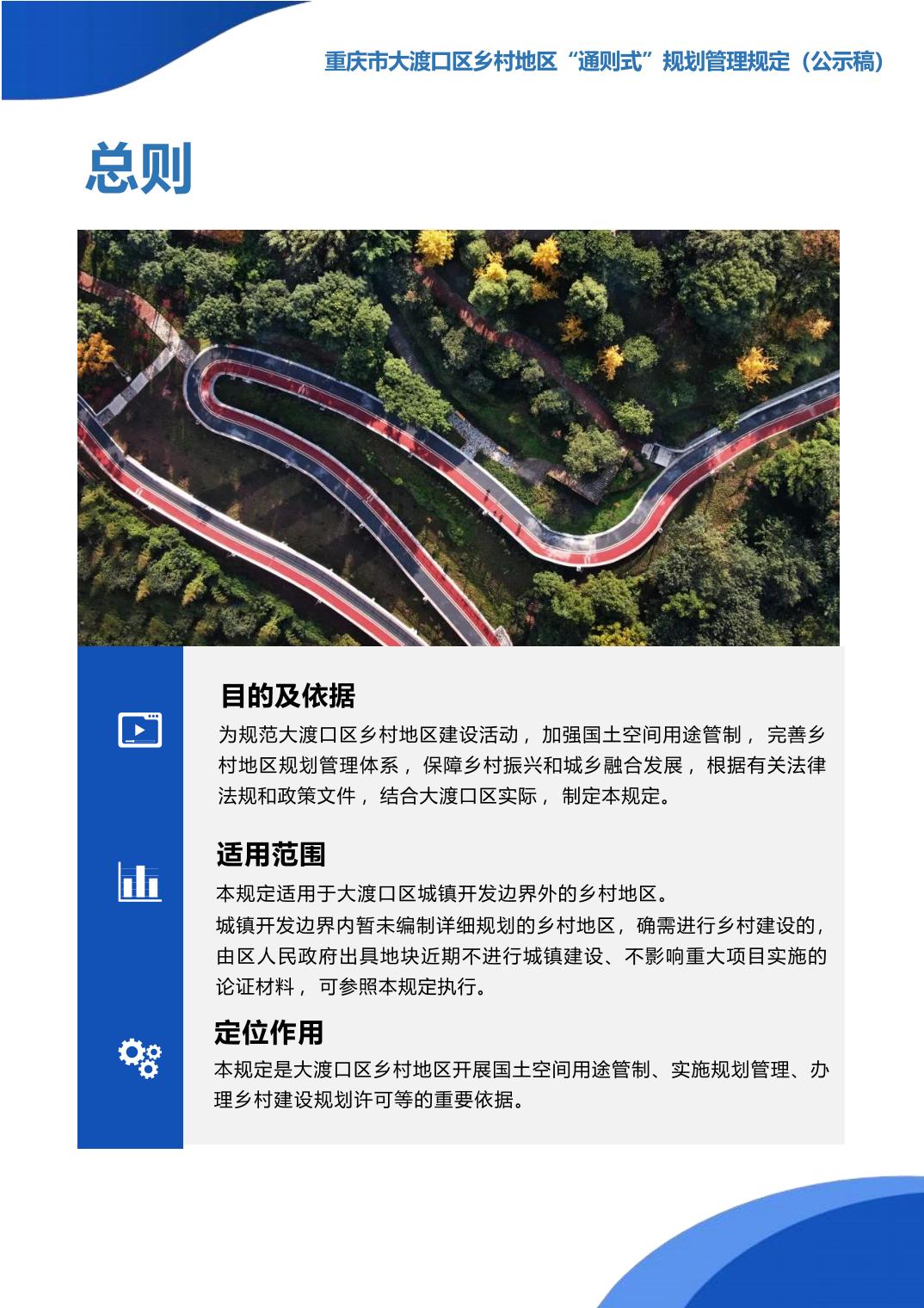 重庆市大渡口区乡村地区“通则式”规划管理规定（公示稿）

总则

目的及依据

为规范大渡口区乡村地区建设活动，加强国土空间用途管制，完善乡村地区规划管理体系，保障乡村振兴和城乡融合发展，根据有关法律法规和政策文件，结合大渡口区实际，制定本规定。

适用范围

本规定适用于大渡口区城镇开发边界外的乡村地区。
城镇开发边界内暂未编制详细规划的乡村地区，确需进行乡村建设的，由区人民政府出具地块近期不进行城镇建设、不影响重大项目实施的论证材料，可参照本规定执行。

定位作用

本规定是大渡口区乡村地区开展国土空间用途管制、实施规划管理、办理乡村建设规划许可等的重要依据。